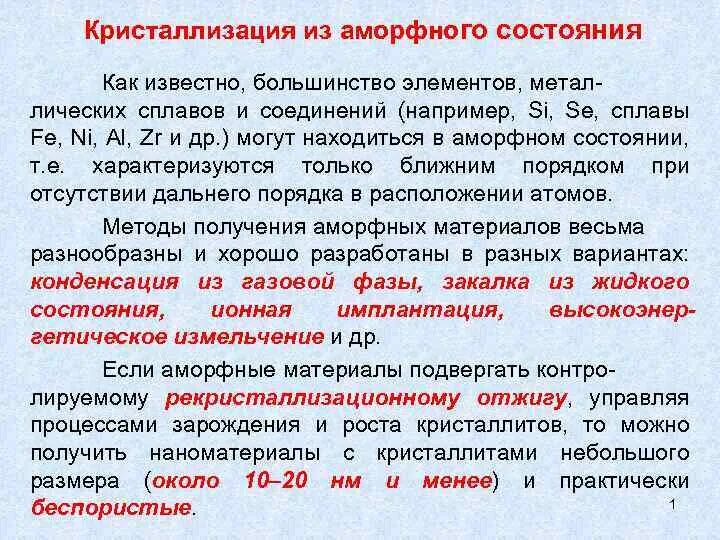 Кристаллизация из аморфного состояния

Как известно, большинство элементов, металлических сплавов и соединений (например, Si, Se, сплавы Fe, Ni, Al, Zr и др.) могут находиться в аморфном состоянии, т.е. характеризуются только ближним порядком при отсутствии дальнего порядка в расположении атомов.

Методы получения аморфных материалов весьма разнообразны и хорошо разработаны в разных вариантах: конденсация из газовой фазы, закалка из жидкого состояния, ионная имплантация, высокоэнергетическое измельчение и др.

Если аморфные материалы подвергать контролируемому рекристаллизационному отжигу, управляя процессами зарождения и роста кристаллитов, то можно получить наноматериалы с кристаллитами небольшого размера (около 10–20 нм и менее) и практически беспористые.

1